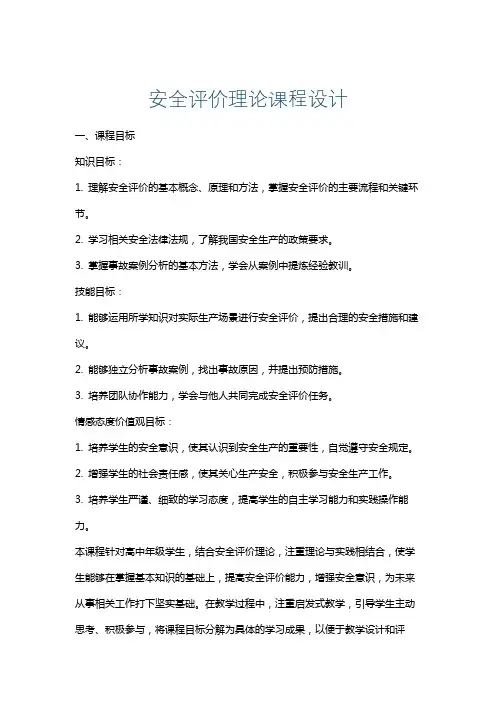 安全评价理论课程设计

一、课程目标

知识目标：

1. 理解安全评价的基本概念、原理和方法，掌握安全评价的主要流程和关键环节。

2. 学习相关安全法律法规，了解我国安全生产的政策要求。

3. 掌握事故案例分析的基本方法，学会从案例中提炼经验教训。

技能目标：

1. 能够运用所学知识对实际生产场景进行安全评价，提出合理的安全措施和建议。

2. 能够独立分析事故案例，找出事故原因，并提出预防措施。

3. 培养团队协作能力，学会与他人共同完成安全评价任务。

情感态度价值观目标：

1. 培养学生的安全意识，使其认识到安全生产的重要性，自觉遵守安全规定。

2. 增强学生的社会责任感，使其关心生产安全，积极参与安全生产工作。

3. 培养学生严谨、细致的学习态度，提高学生的自主学习能力和实践操作能力。

本课程针对高中年级学生，结合安全评价理论，注重理论与实践相结合，使学生能够在掌握基本知识的基础上，提高安全评价能力，增强安全意识，为未来从事相关工作打下坚实基础。在教学过程中，注重启发式教学，引导学生主动思考、积极参与，将课程目标分解为具体的学习成果，以便于教学设计和评